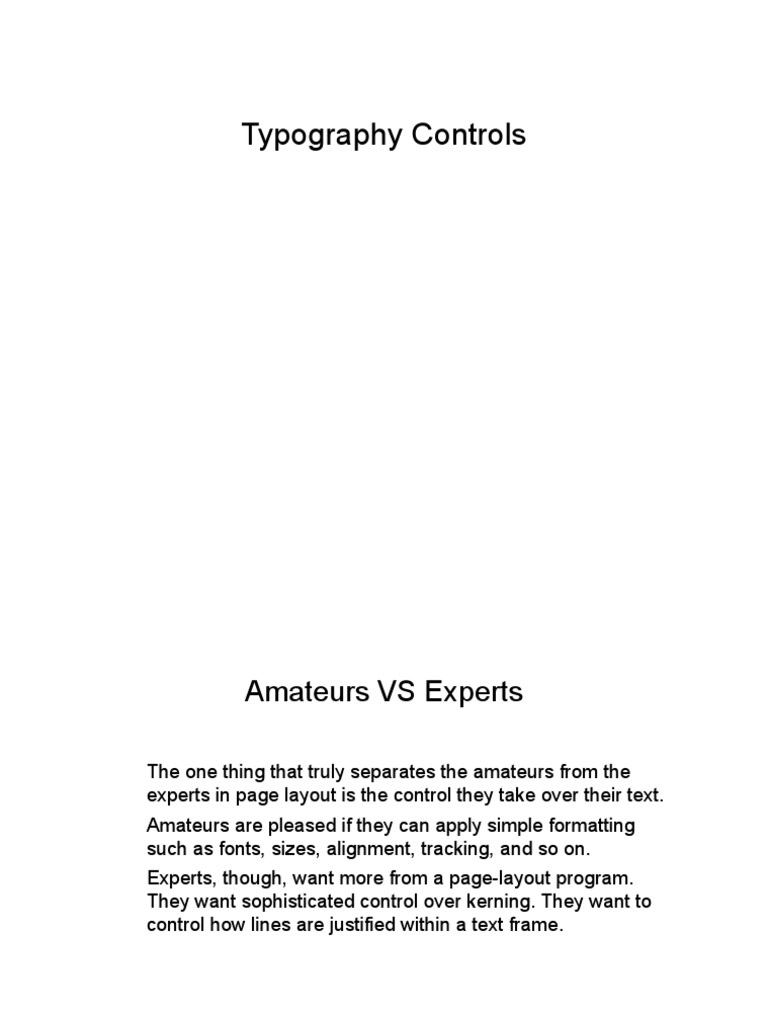 Typography Controls

Amateurs VS Experts

The one thing that truly separates the amateurs from the experts in page layout is the control they take over their text.

Amateurs are pleased if they can apply simple formatting such as fonts, sizes, alignment, tracking, and so on.

Experts, though, want more from a page-layout program. They want sophisticated control over kerning. They want to control how lines are justified within a text frame.